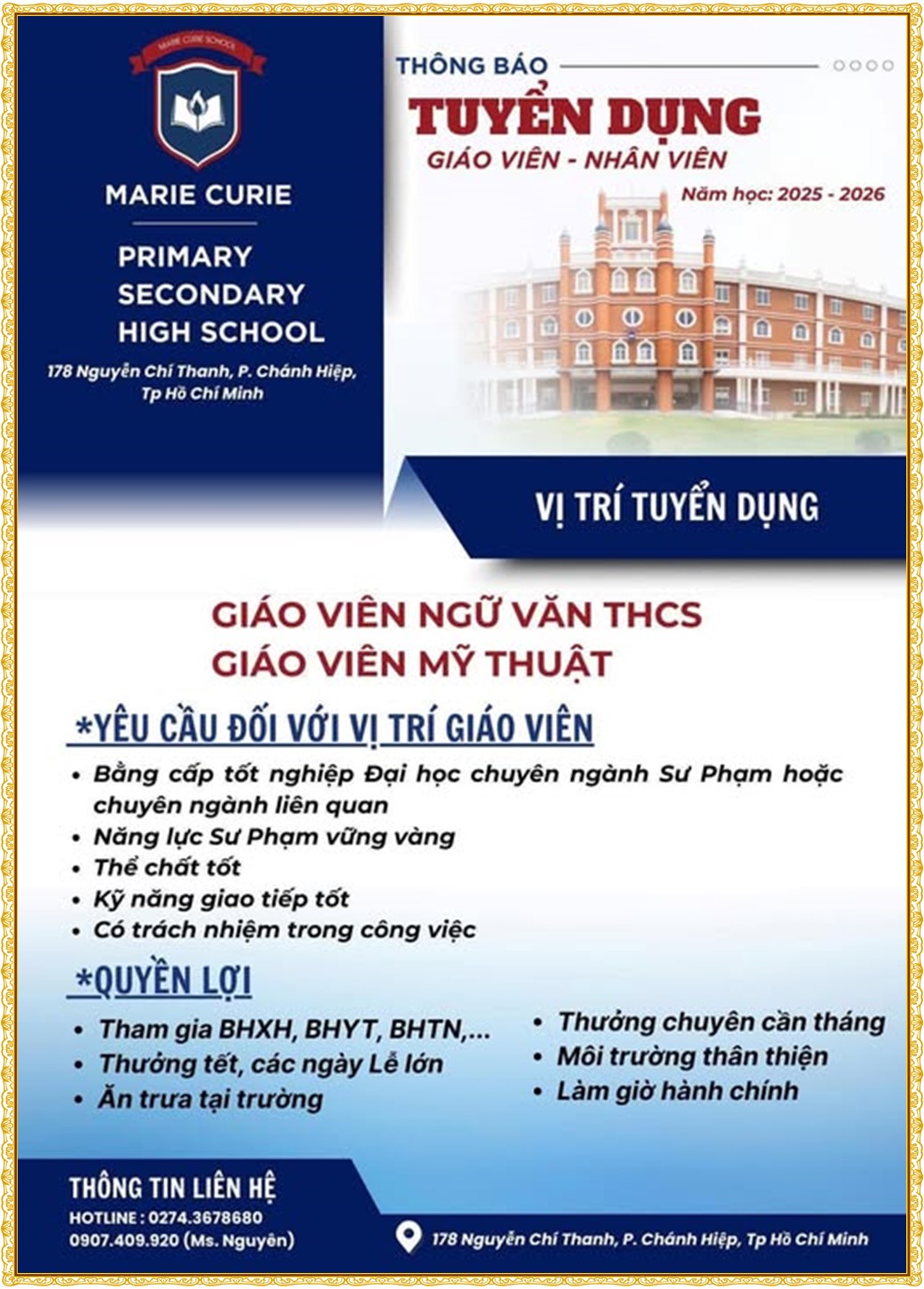 MARIE CURIE SCHOOL

MARIE CURIE

PRIMARY
SECONDARY
HIGH SCHOOL

178 Nguyễn Chí Thanh, P. Chánh Hiệp, Tp Hồ Chí Minh

THÔNG BÁO

TUYỂN DỤNG

GIÁO VIÊN - NHÂN VIÊN

Năm học: 2025 - 2026

VỊ TRÍ TUYỂN DỤNG

GIÁO VIÊN NGỮ VĂN THCS
GIÁO VIÊN MỸ THUẬT

*YÊU CẦU ĐỐI VỚI VỊ TRÍ GIÁO VIÊN

• Bằng cấp tốt nghiệp Đại học chuyên ngành Sư Phạm hoặc chuyên ngành liên quan
• Năng lực Sư Phạm vững vàng
• Thể chất tốt
• Kỹ năng giao tiếp tốt
• Có trách nhiệm trong công việc

*QUYỀN LỢI

• Tham gia BHXH, BHYT, BHTN,...
• Thưởng tết, các ngày Lễ lớn
• Ăn trưa tại trường

• Thưởng chuyên cần tháng
• Môi trường thân thiện
• Làm giờ hành chính

THÔNG TIN LIÊN HỆ
HOTLINE : 0274.3678680
0907.409.920 (Ms. Nguyên)

178 Nguyễn Chí Thanh, P. Chánh Hiệp, Tp Hồ Chí Minh